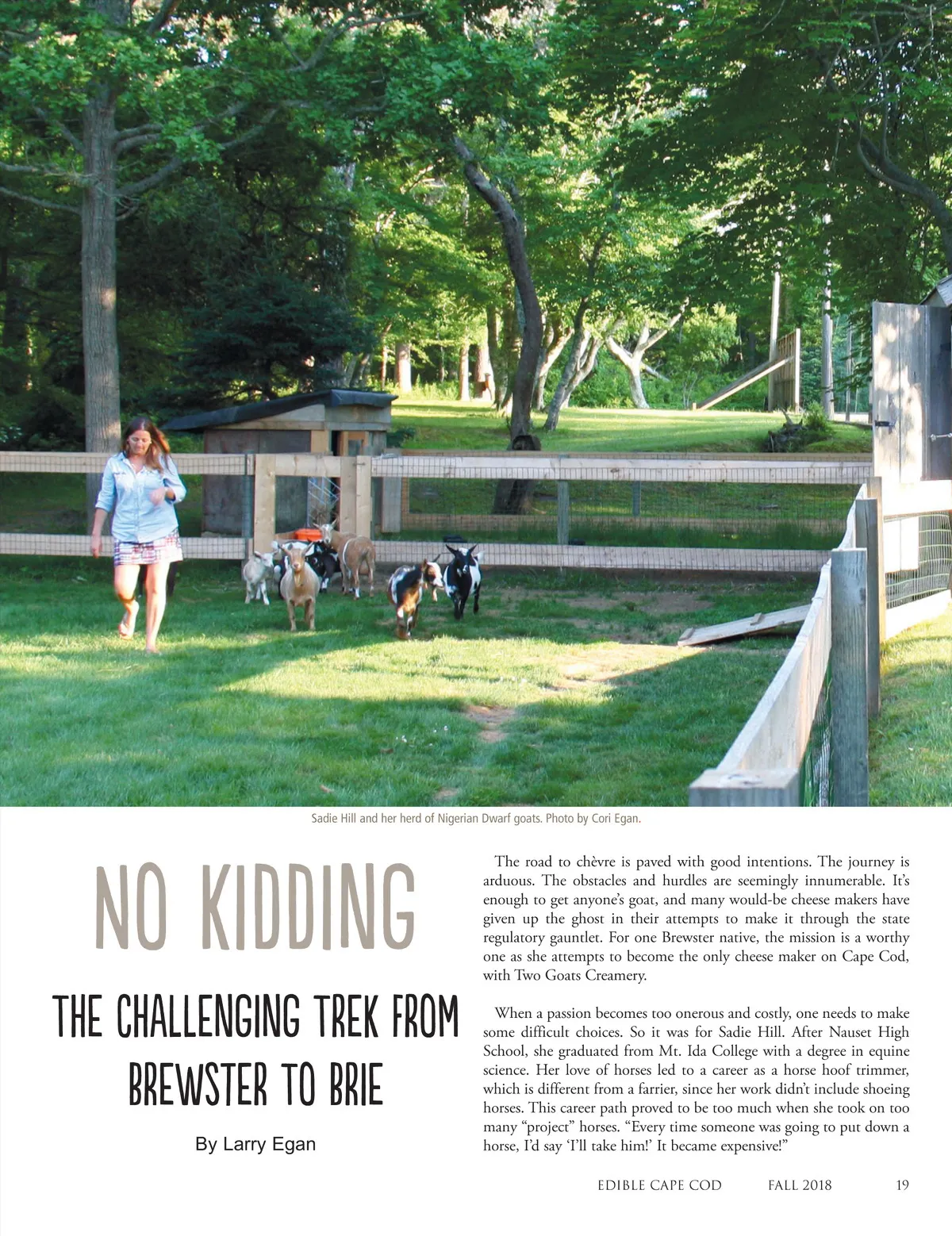 Sadie Hill and her herd of Nigerian Dwarf goats. Photo by Cori Egan.

NO KIDDING

THE CHALLENGING TREK FROM BREWSTER TO BRIE

By Larry Egan

The road to chèvre is paved with good intentions. The journey is arduous. The obstacles and hurdles are seemingly innumerable. It's enough to get anyone's goat, and many would-be cheese makers have given up the ghost in their attempts to make it through the state regulatory gauntlet. For one Brewster native, the mission is a worthy one as she attempts to become the only cheese maker on Cape Cod, with Two Goats Creamery.

When a passion becomes too onerous and costly, one needs to make some difficult choices. So it was for Sadie Hill. After Nauset High School, she graduated from Mt. Ida College with a degree in equine science. Her love of horses led to a career as a horse hoof trimmer, which is different from a farrier, since her work didn't include shoeing horses. This career path proved to be too much when she took on too many "project" horses. "Every time someone was going to put down a horse, I'd say 'I'll take him!' It became expensive!"

EDIBLE CAPE COD FALL 2018 19